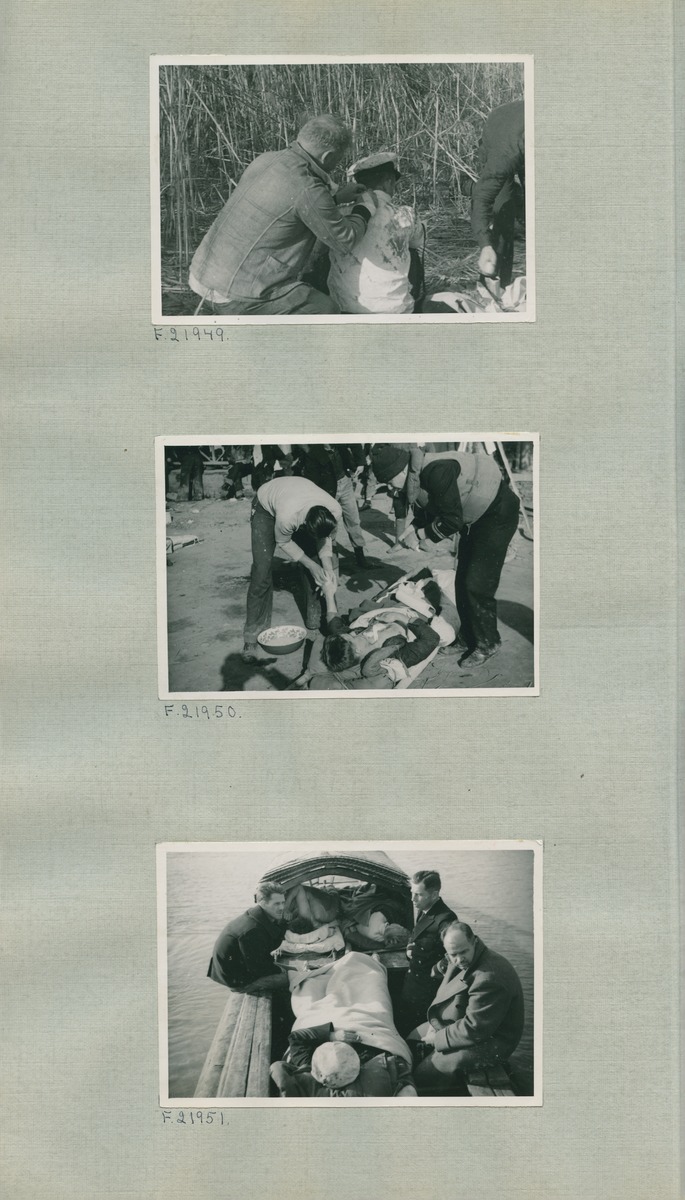 F.21949.

F.21950.

F.21951.